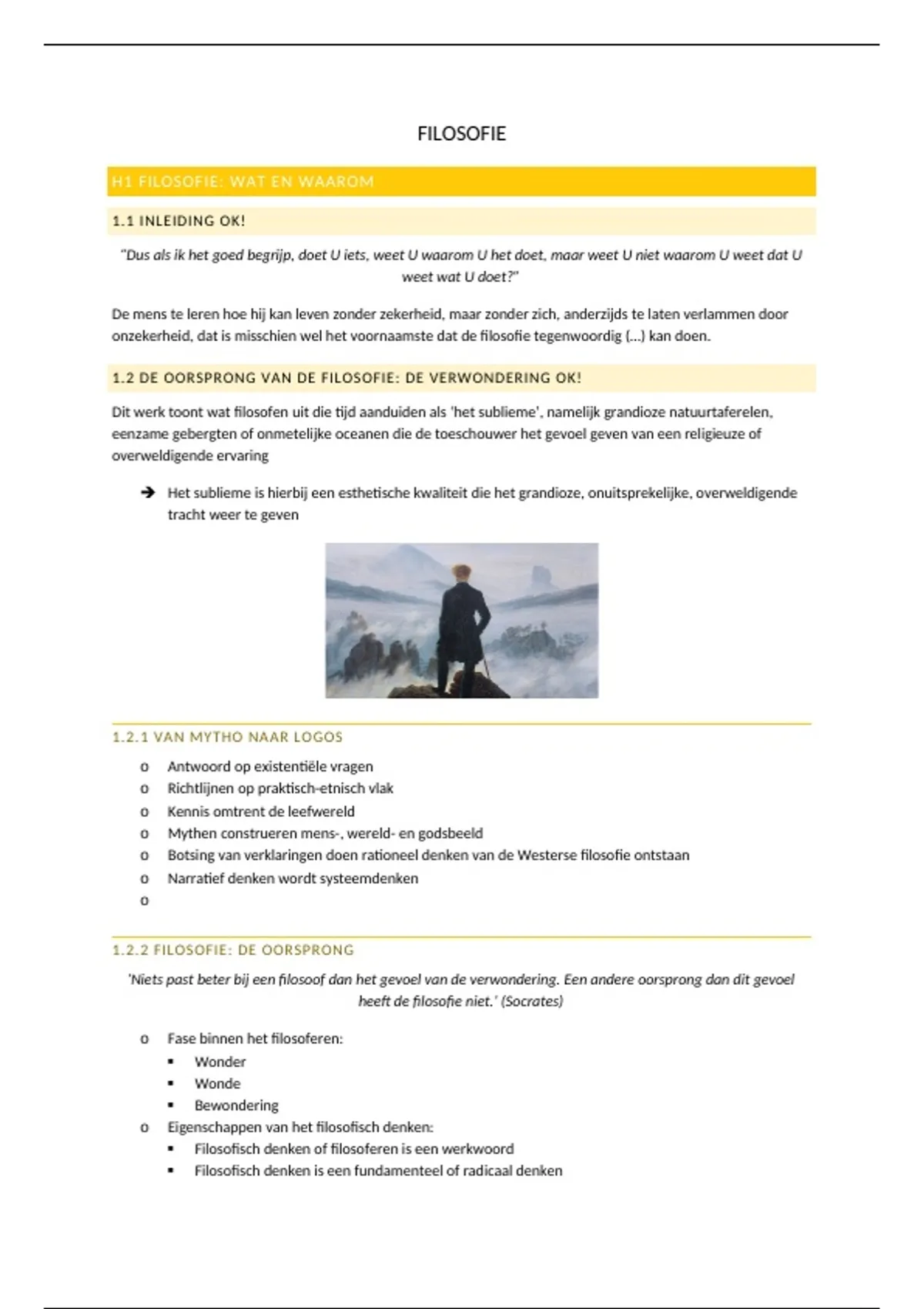 FILOSOFIE

H1 FILOSOFIE: WAT EN WAAROM

1.1 INLEIDING OK!

"Dus als ik het goed begrijp, doet U iets, weet U waarom U het doet, maar weet U niet waarom U weet dat U weet wat U doet?"

De mens te leren hoe hij kan leven zonder zekerheid, maar zonder zich, anderzijds te laten verlammen door onzekerheid, dat is misschien wel het voornaamste dat de filosofie tegenwoordig (...) kan doen.

1.2 DE OORSPRONG VAN DE FILOSOFIE: DE VERWONDERING OK!

Dit werk toont wat filosofen uit die tijd aanduiden als 'het sublieme', namelijk grandioze natuurtaferelen, eenzame gebergten of onmetelijke oceanen die de toeschouwer het gevoel geven van een religieuze of overweldigende ervaring

➔ Het sublieme is hierbij een esthetische kwaliteit die het grandioze, onuitsprekelijke, overweldigende tracht weer te geven

1.2.1 VAN MYTHO NAAR LOGOS

o Antwoord op existentiële vragen
o Richtlijnen op praktisch-etnisch vlak
o Kennis omtrent de leefwereld
o Mythen construeren mens-, wereld- en godsbeeld
o Botsing van verklaringen doen rationeel denken van de Westerse filosofie ontstaan
o Narratief denken wordt systeemdenken
o

1.2.2 FILOSOFIE: DE OORSPRONG

'Niets past beter bij een filosoof dan het gevoel van de verwondering. Een andere oorsprong dan dit gevoel heeft de filosofie niet.' (Socrates)

o Fase binnen het filosoferen:
▪ Wonder
▪ Wonde
▪ Bewondering
o Eigenschappen van het filosofisch denken:
▪ Filosofisch denken of filosoferen is een werkwoord
▪ Filosofisch denken is een fundamenteel of radicaal denken